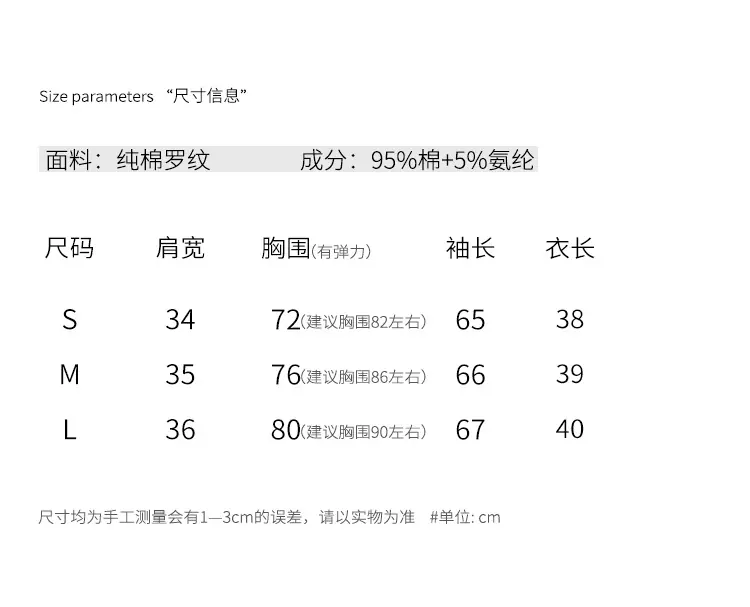 Size parameters “尺寸信息”

面料：纯棉罗纹　　成分：95%棉+5%氨纶

| 尺码 | 肩宽 | 胸围(有弹力) | 袖长 | 衣长 |
|---|---|---|---|---|
| S | 34 | 72(建议胸围82左右) | 65 | 38 |
| M | 35 | 76(建议胸围86左右) | 66 | 39 |
| L | 36 | 80(建议胸围90左右) | 67 | 40 |

尺寸均为手工测量会有1—3cm的误差，请以实物为准　#单位: cm